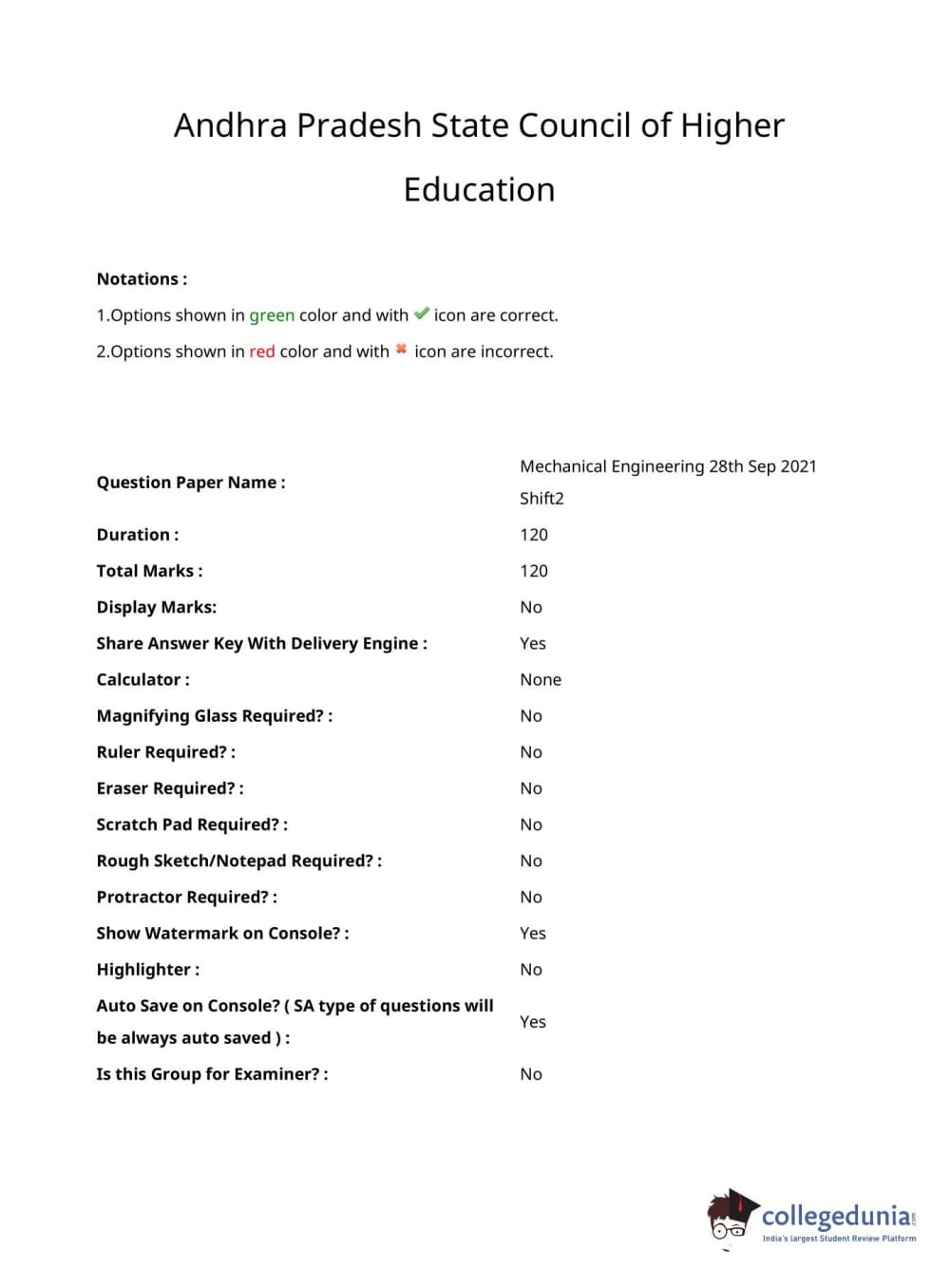 Andhra Pradesh State Council of Higher Education

Notations :

1.Options shown in green color and with ✔ icon are correct.

2.Options shown in red color and with ✖ icon are incorrect.

| | |
|---|---|
| Question Paper Name : | Mechanical Engineering 28th Sep 2021 Shift2 |
| Duration : | 120 |
| Total Marks : | 120 |
| Display Marks: | No |
| Share Answer Key With Delivery Engine : | Yes |
| Calculator : | None |
| Magnifying Glass Required? : | No |
| Ruler Required? : | No |
| Eraser Required? : | No |
| Scratch Pad Required? : | No |
| Rough Sketch/Notepad Required? : | No |
| Protractor Required? : | No |
| Show Watermark on Console? : | Yes |
| Highlighter : | No |
| Auto Save on Console? ( SA type of questions will be always auto saved ) : | Yes |
| Is this Group for Examiner? : | No |

collegedunia.com
India's largest Student Review Platform